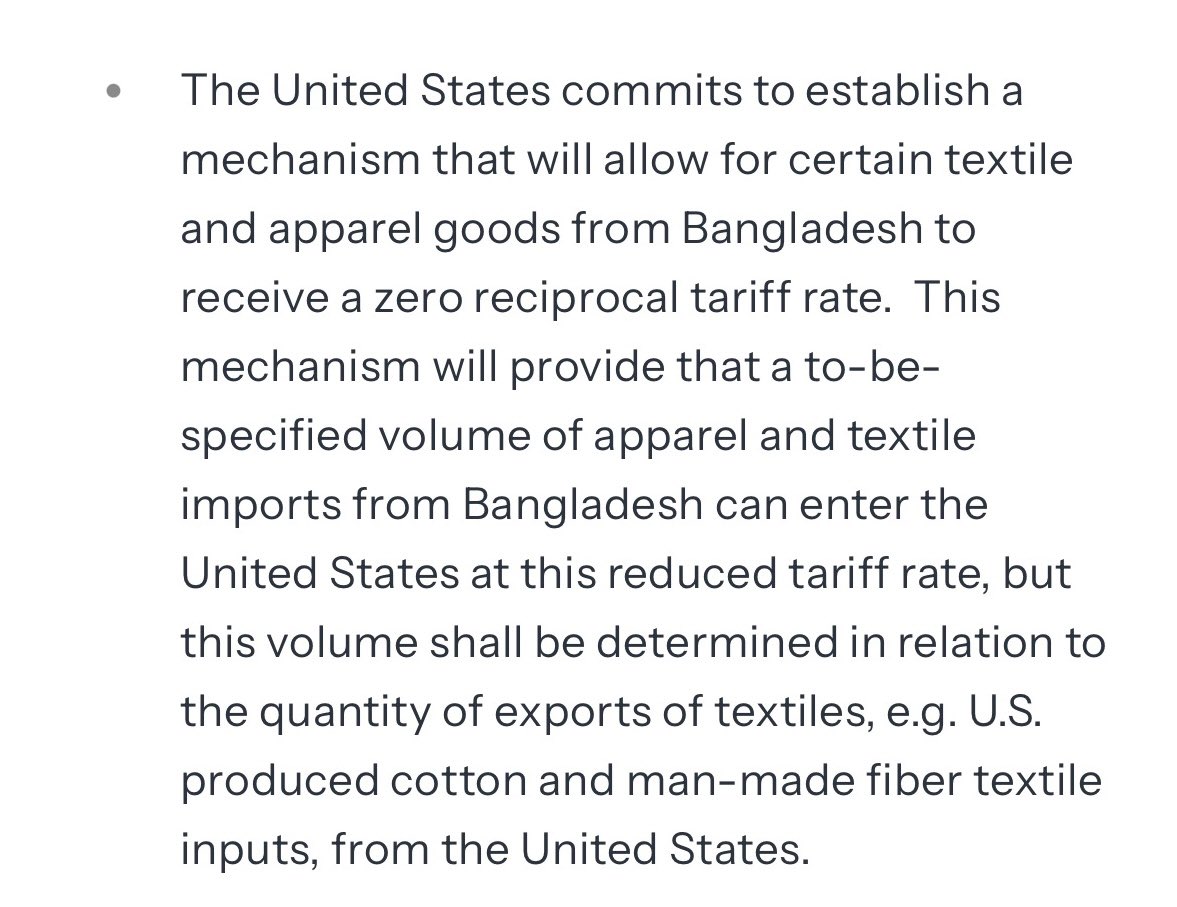 • The United States commits to establish a mechanism that will allow for certain textile and apparel goods from Bangladesh to receive a zero reciprocal tariff rate. This mechanism will provide that a to-be-specified volume of apparel and textile imports from Bangladesh can enter the United States at this reduced tariff rate, but this volume shall be determined in relation to the quantity of exports of textiles, e.g. U.S. produced cotton and man-made fiber textile inputs, from the United States.